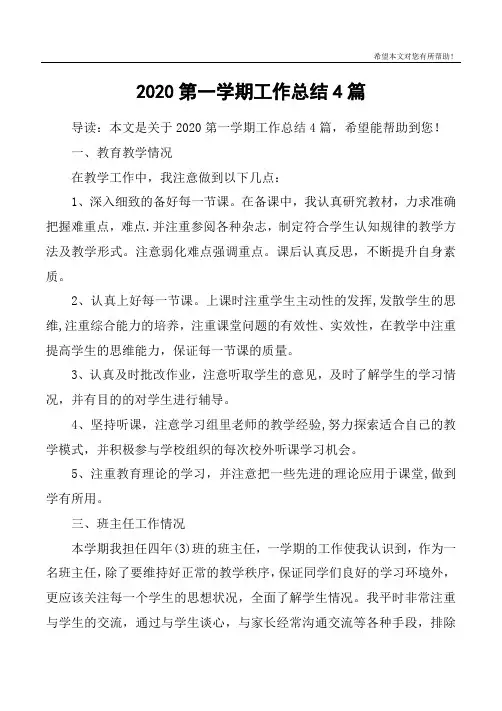 希望本文对您有所帮助！

2020 第一学期工作总结 4 篇

导读：本文是关于 2020 第一学期工作总结 4 篇，希望能帮助到您！

一、教育教学情况

在教学工作中，我注意做到以下几点：

1、深入细致的备好每一节课。在备课中，我认真研究教材，力求准确把握难重点，难点.并注重参阅各种杂志，制定符合学生认知规律的教学方法及教学形式。注意弱化难点强调重点。课后认真反思，不断提升自身素质。

2、认真上好每一节课。上课时注重学生主动性的发挥，发散学生的思维，注重综合能力的培养，注重课堂问题的有效性、实效性，在教学中注重提高学生的思维能力，保证每一节课的质量。

3、认真及时批改作业，注意听取学生的意见，及时了解学生的学习情况，并有目的的对学生进行辅导。

4、坚持听课，注意学习组里老师的教学经验，努力探索适合自己的教学模式，并积极参与学校组织的每次校外听课学习机会。

5、注重教育理论的学习，并注意把一些先进的理论应用于课堂，做到学有所用。

三、班主任工作情况

本学期我担任四年(3)班的班主任，一学期的工作使我认识到，作为一名班主任，除了要维持好正常的教学秩序，保证同学们良好的学习环境外，更应该关注每一个学生的思想状况，全面了解学生情况。我平时非常注重与学生的交流，通过与学生谈心，与家长经常沟通交流等各种手段，排除